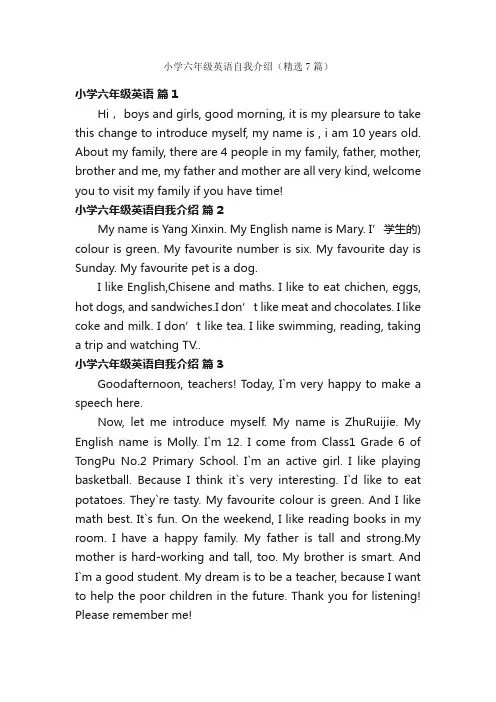 小学六年级英语自我介绍（精选 7 篇）

小学六年级英语 篇 1

Hi， boys and girls, good morning, it is my plearsure to take this change to introduce myself, my name is , i am 10 years old. About my family, there are 4 people in my family, father, mother, brother and me, my father and mother are all very kind, welcome you to visit my family if you have time!

小学六年级英语自我介绍 篇 2

My name is Yang Xinxin. My English name is Mary. I’ 学生的) colour is green. My favourite number is six. My favourite day is Sunday. My favourite pet is a dog.

I like English,Chisene and maths. I like to eat chichen, eggs, hot dogs, and sandwiches.I don’ t like meat and chocolates. I like coke and milk. I don’ t like tea. I like swimming, reading, taking a trip and watching TV..

小学六年级英语自我介绍 篇 3

Goodafternoon, teachers! Today, I`m very happy to make a speech here.

Now, let me introduce myself. My name is ZhuRuijie. My English name is Molly. I`m 12. I come from Class1 Grade 6 of TongPu No.2 Primary School. I`m an active girl. I like playing basketball. Because I think it`s very interesting. I`d like to eat potatoes. They`re tasty. My favourite colour is green. And I like math best. It`s fun. On the weekend, I like reading books in my room. I have a happy family. My father is tall and strong.My mother is hard-working and tall, too. My brother is smart. And I`m a good student. My dream is to be a teacher, because I want to help the poor children in the future. Thank you for listening! Please remember me!